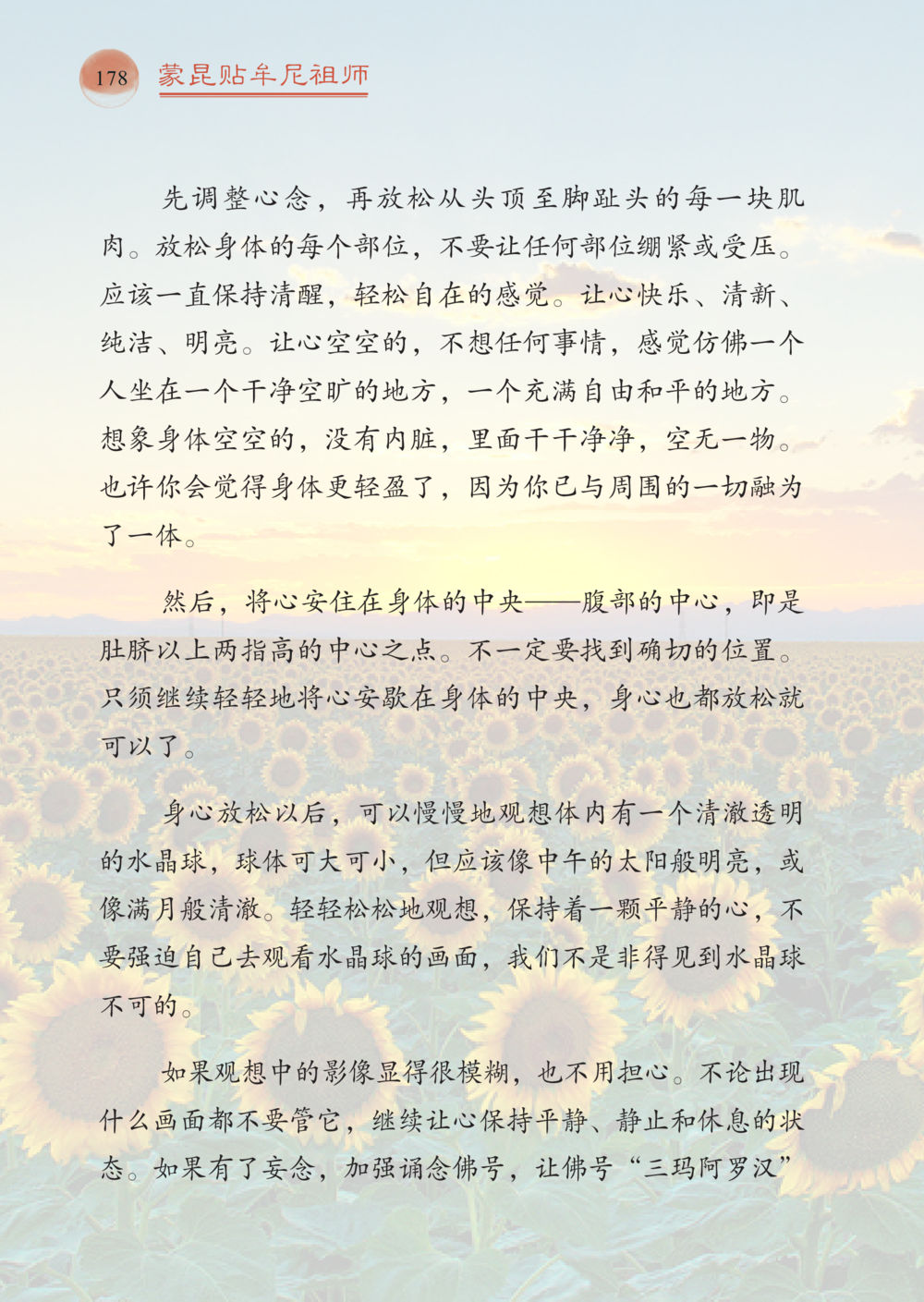 178 蒙昆贴牟尼祖师

先调整心念，再放松从头顶至脚趾头的每一块肌肉。放松身体的每个部位，不要让任何部位绷紧或受压。应该一直保持清醒，轻松自在的感觉。让心快乐、清新、纯洁、明亮。让心空空的，不想任何事情，感觉仿佛一个人坐在一个干净空旷的地方，一个充满自由和平的地方。想象身体空空的，没有内脏，里面干干净净，空无一物。也许你会觉得身体更轻盈了，因为你已与周围的一切融为了一体。

然后，将心安住在身体的中央——腹部的中心，即是肚脐以上两指高的中心之点。不一定要找到确切的位置。只须继续轻轻地将心安歇在身体的中央，身心也都放松就可以了。

身心放松以后，可以慢慢地观想体内有一个清澈透明的水晶球，球体可大可小，但应该像中午的太阳般明亮，或像满月般清澈。轻轻松松地观想，保持着一颗平静的心，不要强迫自己去观看水晶球的画面，我们不是非得见到水晶球不可的。

如果观想中的影像显得很模糊，也不用担心。不论出现什么画面都不要管它，继续让心保持平静、静止和休息的状态。如果有了妄念，加强诵念佛号，让佛号“三玛阿罗汉”